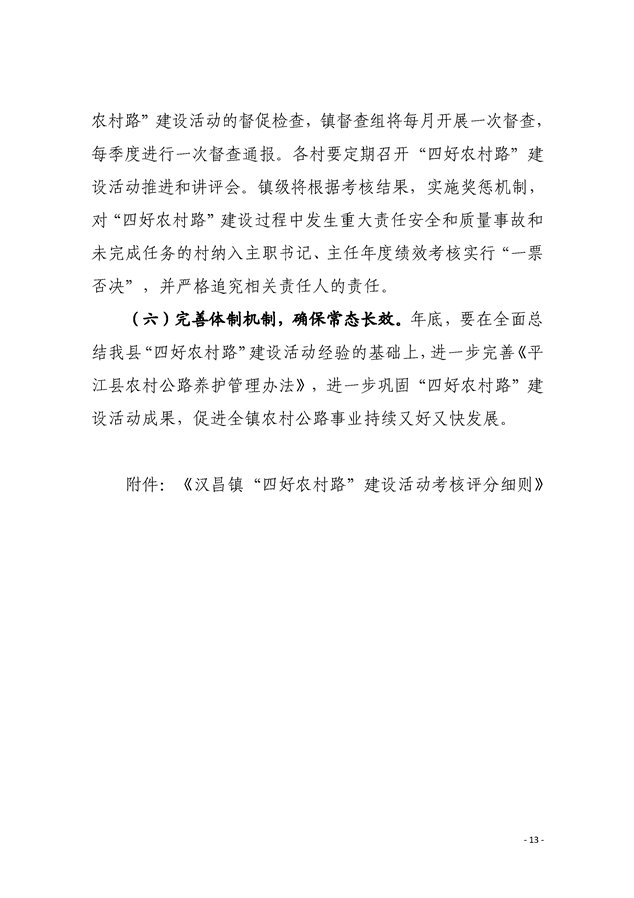 农村路”建设活动的督促检查，镇督查组将每月开展一次督查，每季度进行一次督查通报。各村要定期召开“四好农村路”建设活动推进和讲评会。镇级将根据考核结果，实施奖惩机制，对“四好农村路”建设过程中发生重大责任安全和质量事故和未完成任务的村纳入主职书记、主任年度绩效考核实行“一票否决”，并严格追究相关责任人的责任。

（六）完善体制机制，确保常态长效。年底，要在全面总结我县“四好农村路”建设活动经验的基础上，进一步完善《平江县农村公路养护管理办法》，进一步巩固“四好农村路”建设活动成果，促进全镇农村公路事业持续又好又快发展。

附件：《汉昌镇“四好农村路”建设活动考核评分细则》

- 13 -